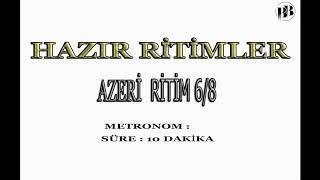 BB

HAZIR RİTİMLER

AZERİ RİTİM 6/8

METRONOM :
SÜRE : 10 DAKİKA